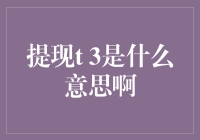 提现t 3是什么意思啊